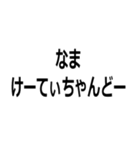 なま
けーてぃちゃんどー